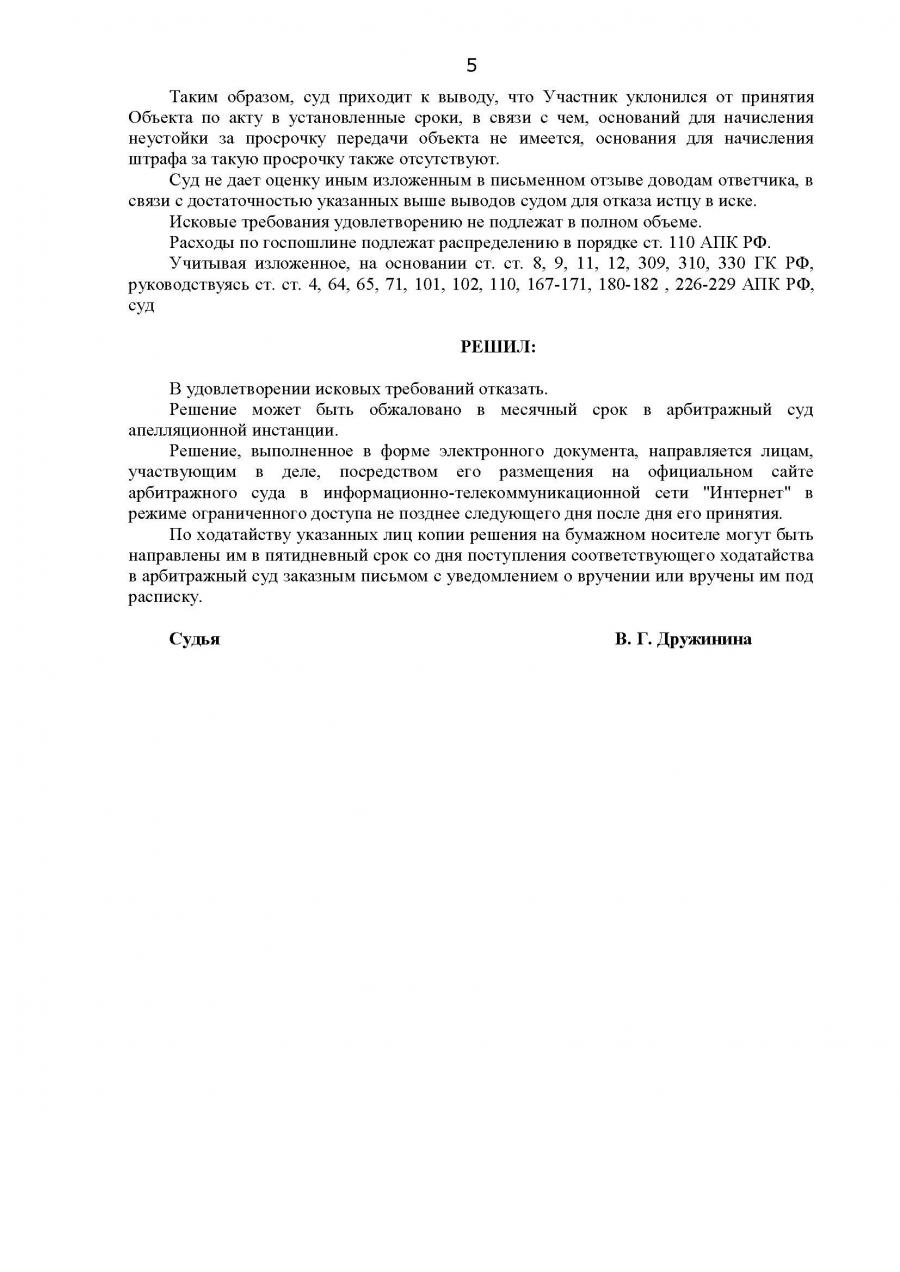 5

Таким образом, суд приходит к выводу, что Участник уклонился от принятия Объекта по акту в установленные сроки, в связи с чем, оснований для начисления неустойки за просрочку передачи объекта не имеется, основания для начисления штрафа за такую просрочку также отсутствуют.

Суд не дает оценку иным изложенным в письменном отзыве доводам ответчика, в связи с достаточностью указанных выше выводов судом для отказа истцу в иске.

Исковые требования удовлетворению не подлежат в полном объеме.

Расходы по госпошлине подлежат распределению в порядке ст. 110 АПК РФ.

Учитывая изложенное, на основании ст. ст. 8, 9, 11, 12, 309, 310, 330 ГК РФ, руководствуясь ст. ст. 4, 64, 65, 71, 101, 102, 110, 167-171, 180-182 , 226-229 АПК РФ, суд

РЕШИЛ:

В удовлетворении исковых требований отказать.

Решение может быть обжаловано в месячный срок в арбитражный суд апелляционной инстанции.

Решение, выполненное в форме электронного документа, направляется лицам, участвующим в деле, посредством его размещения на официальном сайте арбитражного суда в информационно-телекоммуникационной сети "Интернет" в режиме ограниченного доступа не позднее следующего дня после дня его принятия.

По ходатайству указанных лиц копии решения на бумажном носителе могут быть направлены им в пятидневный срок со дня поступления соответствующего ходатайства в арбитражный суд заказным письмом с уведомлением о вручении или вручены им под расписку.

Судья В. Г. Дружинина